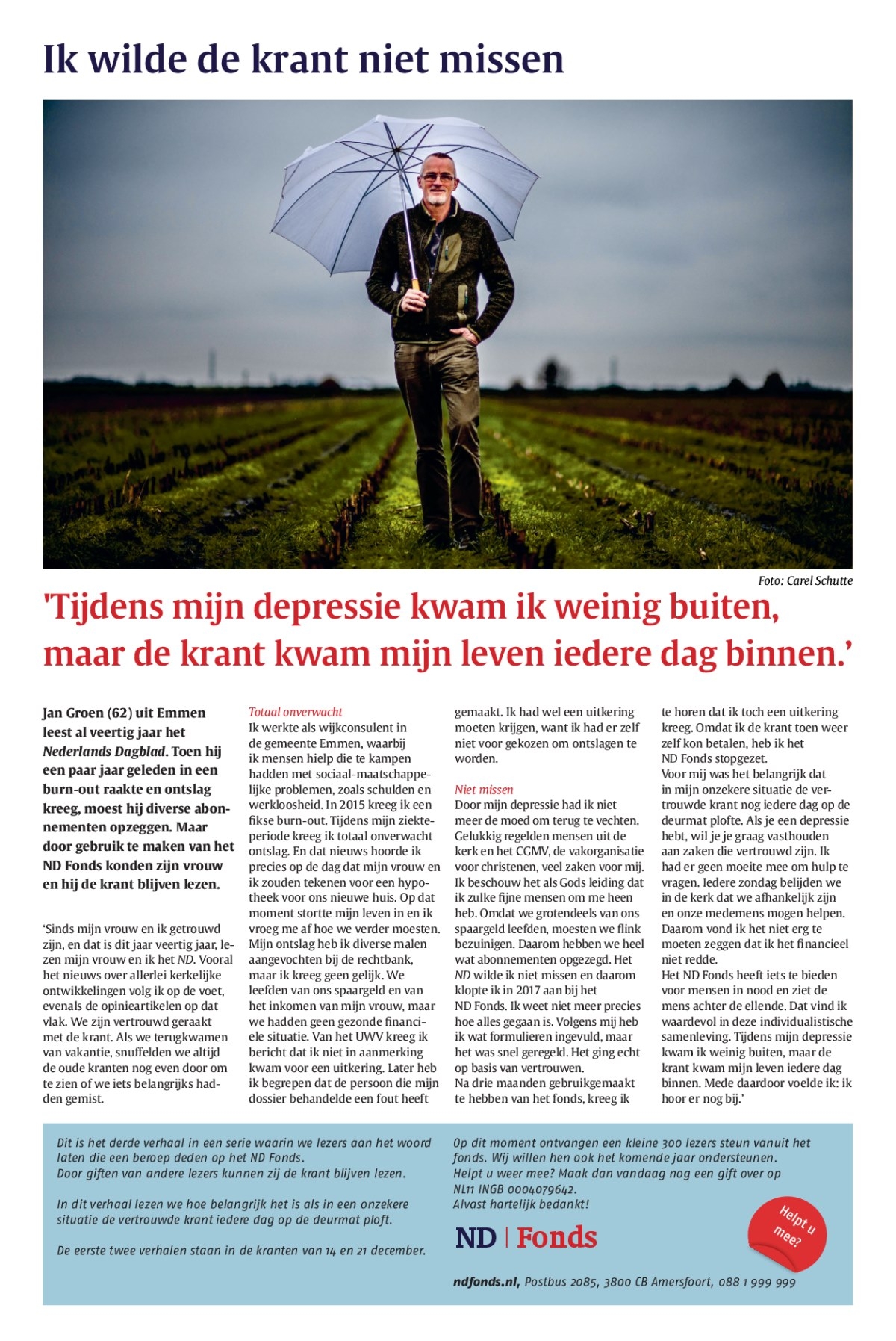 Ik wilde de krant niet missen

Foto: Carel Schutte

'Tijdens mijn depressie kwam ik weinig buiten, maar de krant kwam mijn leven iedere dag binnen.'

Jan Groen (62) uit Emmen leest al veertig jaar het Nederlands Dagblad. Toen hij een paar jaar geleden in een burn-out raakte en ontslag kreeg, moest hij diverse abonnementen opzeggen. Maar door gebruik te maken van het ND Fonds konden zijn vrouw en hij de krant blijven lezen.

'Sinds mijn vrouw en ik getrouwd zijn, en dat is dit jaar veertig jaar, lezen mijn vrouw en ik het ND. Vooral het nieuws over allerlei kerkelijke ontwikkelingen volg ik op de voet, evenals de opinieartikelen op dat vlak. We zijn vertrouwd geraakt met de krant. Als we terugkwamen van vakantie, snuffelden we altijd de oude kranten nog even door om te zien of we iets belangrijks hadden gemist.

Totaal onverwacht
Ik werkte als wijkconsulent in de gemeente Emmen, waarbij ik mensen hielp die te kampen hadden met sociaal-maatschappelijke problemen, zoals schulden en werkloosheid. In 2015 kreeg ik een fikse burn-out. Tijdens mijn ziekteperiode kreeg ik totaal onverwacht ontslag. En dat nieuws hoorde ik precies op de dag dat mijn vrouw en ik zouden tekenen voor een hypotheek voor ons nieuwe huis. Op dat moment stortte mijn leven in en ik vroeg me af hoe we verder moesten. Mijn ontslag heb ik diverse malen aangevochten bij de rechtbank, maar ik kreeg geen gelijk. We leefden van ons spaargeld en van het inkomen van mijn vrouw, maar we hadden geen gezonde financiele situatie. Van het UWV kreeg ik bericht dat ik niet in aanmerking kwam voor een uitkering. Later heb ik begrepen dat de persoon die mijn dossier behandelde een fout heeft gemaakt. Ik had wel een uitkering moeten krijgen, want ik had er zelf niet voor gekozen om ontslagen te worden.

Niet missen
Door mijn depressie had ik niet meer de moed om terug te vechten. Gelukkig regelden mensen uit de kerk en het CGMV, de vakorganisatie voor christenen, veel zaken voor mij. Ik beschouw het als Gods leiding dat ik zulke fijne mensen om me heen heb. Omdat we grotendeels van ons spaargeld leefden, moesten we flink bezuinigen. Daarom hebben we heel wat abonnementen opgezegd. Het ND wilde ik niet missen en daarom klopte ik in 2017 aan bij het ND Fonds. Ik weet niet meer precies hoe alles gegaan is. Volgens mij heb ik wat formulieren ingevuld, maar het was snel geregeld. Het ging echt op basis van vertrouwen.
Na drie maanden gebruikgemaakt te hebben van het fonds, kreeg ik te horen dat ik toch een uitkering kreeg. Omdat ik de krant toen weer zelf kon betalen, heb ik het ND Fonds stopgezet.
Voor mij was het belangrijk dat in mijn onzekere situatie de vertrouwde krant nog iedere dag op de deurmat plofte. Als je een depressie hebt, wil je je graag vasthouden aan zaken die vertrouwd zijn. Ik had er geen moeite mee om hulp te vragen. Iedere zondag belijden we in de kerk dat we afhankelijk zijn en onze medemens mogen helpen. Daarom vond ik het niet erg te moeten zeggen dat ik het financieel niet redde.
Het ND Fonds heeft iets te bieden voor mensen in nood en ziet de mens achter de ellende. Dat vind ik waardevol in deze individualistische samenleving. Tijdens mijn depressie kwam ik weinig buiten, maar de krant kwam mijn leven iedere dag binnen. Mede daardoor voelde ik: ik hoor er nog bij.'

Dit is het derde verhaal in een serie waarin we lezers aan het woord laten die een beroep deden op het ND Fonds.
Door giften van andere lezers kunnen zij de krant blijven lezen.

In dit verhaal lezen we hoe belangrijk het is als in een onzekere situatie de vertrouwde krant iedere dag op de deurmat ploft.

De eerste twee verhalen staan in de kranten van 14 en 21 december.

Op dit moment ontvangen een kleine 300 lezers steun vanuit het fonds. Wij willen hen ook het komende jaar ondersteunen.
Helpt u weer mee? Maak dan vandaag nog een gift over op NL11 INGB 0004079642.
Alvast hartelijk bedankt!

ND | Fonds

Helpt u mee?

ndfonds.nl, Postbus 2085, 3800 CB Amersfoort, 088 1 999 999